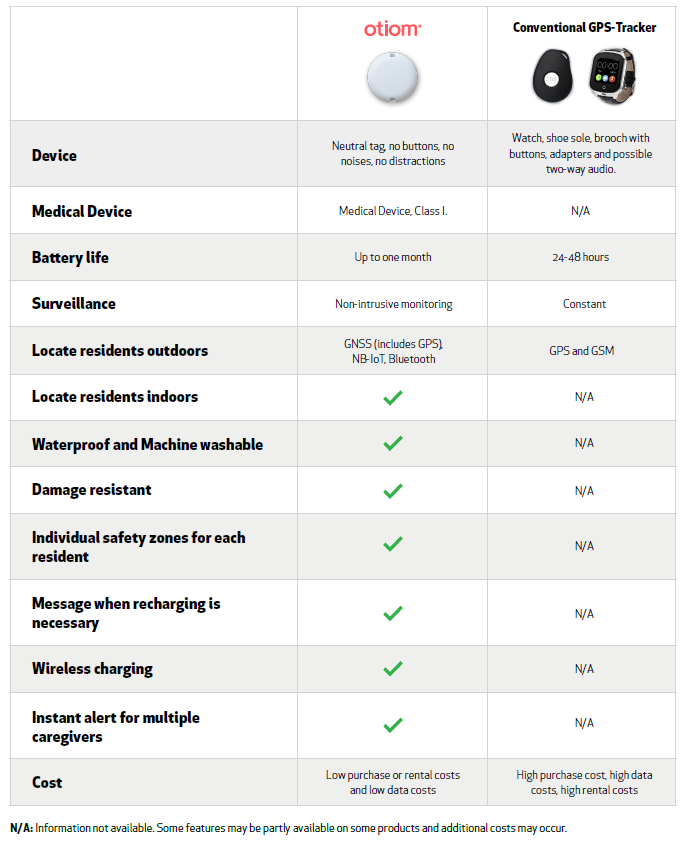 | | otiom | Conventional GPS-Tracker |
|---|---|---|
| Device | Neutral tag, no buttons, no noises, no distractions | Watch, shoe sole, brooch with buttons, adapters and possible two-way audio. |
| Medical Device | Medical Device, Class I. | N/A |
| Battery life | Up to one month | 24-48 hours |
| Surveillance | Non-intrusive monitoring | Constant |
| Locate residents outdoors | GNSS (includes GPS), NB-IoT, Bluetooth | GPS and GSM |
| Locate residents indoors | ✓ | N/A |
| Waterproof and Machine washable | ✓ | N/A |
| Damage resistant | ✓ | N/A |
| Individual safety zones for each resident | ✓ | N/A |
| Message when recharging is necessary | ✓ | N/A |
| Wireless charging | ✓ | N/A |
| Instant alert for multiple caregivers | ✓ | N/A |
| Cost | Low purchase or rental costs and low data costs | High purchase cost, high data costs, high rental costs |

N/A: Information not available. Some features may be partly available on some products and additional costs may occur.